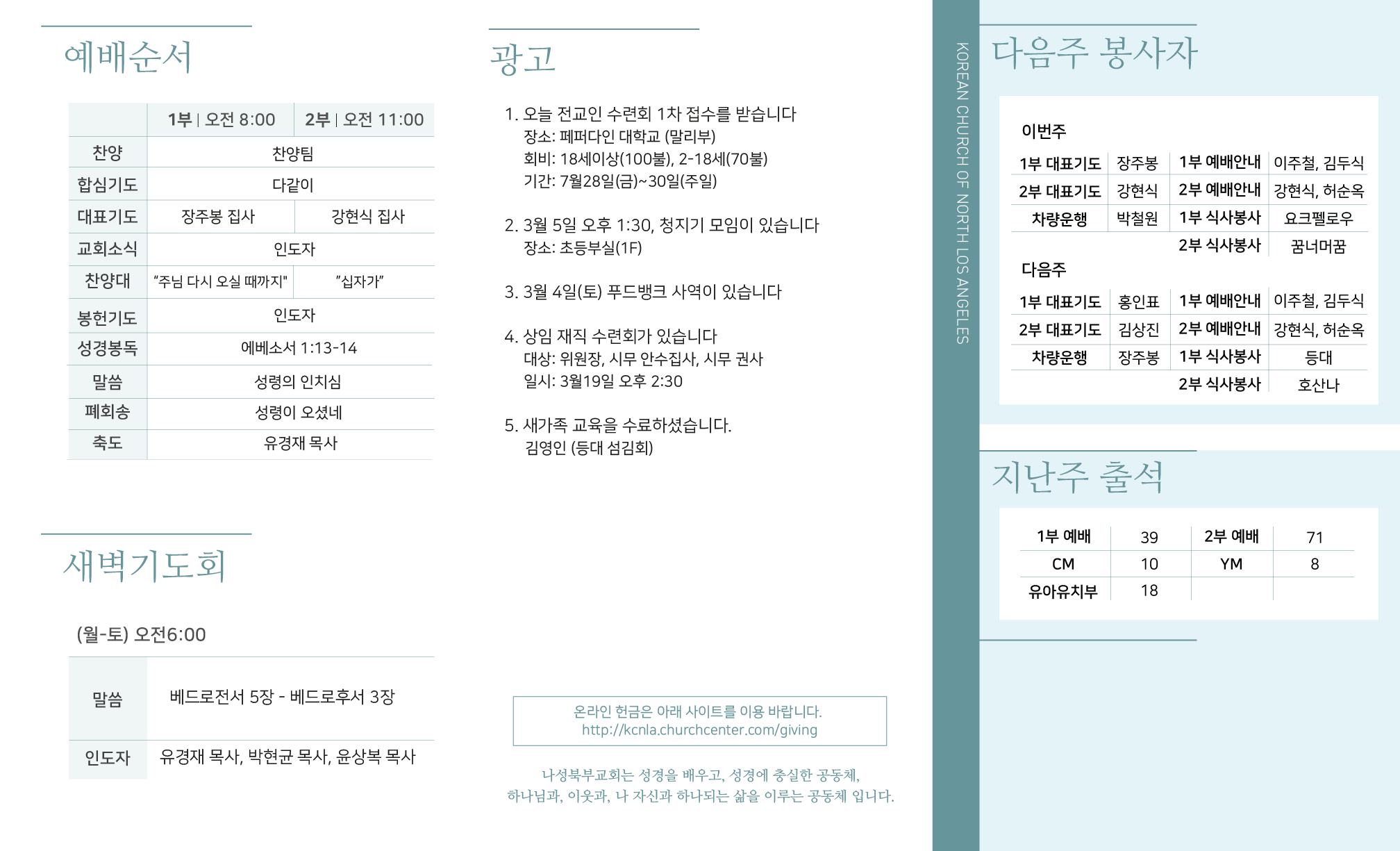 예배순서

| | 1부 \| 오전 8:00 | 2부 \| 오전 11:00 |
|---|---|---|
| 찬양 | 찬양팀 | |
| 합심기도 | 다같이 | |
| 대표기도 | 장주봉 집사 | 강현식 집사 |
| 교회소식 | 인도자 | |
| 찬양대 | "주님 다시 오실 때까지" | "십자가" |
| 봉헌기도 | 인도자 | |
| 성경봉독 | 에베소서 1:13-14 | |
| 말씀 | 성령의 인치심 | |
| 폐회송 | 성령이 오셨네 | |
| 축도 | 유경재 목사 | |

새벽기도회

(월-토) 오전6:00

| 말씀 | 베드로전서 5장 - 베드로후서 3장 |
|---|---|
| 인도자 | 유경재 목사, 박현균 목사, 윤상복 목사 |

광고

1. 오늘 전교인 수련회 1차 접수를 받습니다
장소: 페퍼다인 대학교 (말리부)
회비: 18세이상(100불), 2-18세(70불)
기간: 7월28일(금)~30일(주일)

2. 3월 5일 오후 1:30, 청지기 모임이 있습니다
장소: 초등부실(1F)

3. 3월 4일(토) 푸드뱅크 사역이 있습니다

4. 상임 재직 수련회가 있습니다
대상: 위원장, 시무 안수집사, 시무 권사
일시: 3월19일 오후 2:30

5. 새가족 교육을 수료하셨습니다.
김영인 (등대 섬김회)

온라인 헌금은 아래 사이트를 이용 바랍니다.
http://kcnla.churchcenter.com/giving

나성북부교회는 성경을 배우고, 성경에 충실한 공동체,
하나님과, 이웃과, 나 자신과 하나되는 삶을 이루는 공동체 입니다.

KOREAN CHURCH OF NORTH LOS ANGELES

다음주 봉사자

이번주

| 1부 대표기도 | 장주봉 | 1부 예배안내 | 이주철, 김두식 |
|---|---|---|---|
| 2부 대표기도 | 강현식 | 2부 예배안내 | 강현식, 허순옥 |
| 차량운행 | 박철원 | 1부 식사봉사 | 요크펠로우 |
| | | 2부 식사봉사 | 꿈너머꿈 |

다음주

| 1부 대표기도 | 홍인표 | 1부 예배안내 | 이주철, 김두식 |
|---|---|---|---|
| 2부 대표기도 | 김상진 | 2부 예배안내 | 강현식, 허순옥 |
| 차량운행 | 장주봉 | 1부 식사봉사 | 등대 |
| | | 2부 식사봉사 | 호산나 |

지난주 출석

| 1부 예배 | 39 | 2부 예배 | 71 |
|---|---|---|---|
| CM | 10 | YM | 8 |
| 유아유치부 | 18 | | |